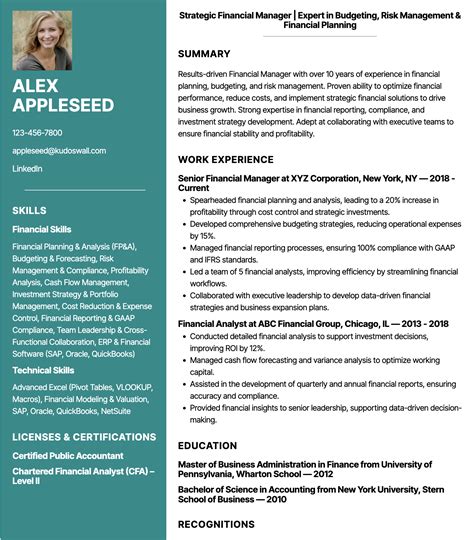 ALEX APPLESEED

123-456-7800

appleseed@kudoswall.com

LinkedIn

SKILLS

Financial Skills

Financial Planning & Analysis (FP&A), Budgeting & Forecasting, Risk Management & Compliance, Profitability Analysis, Cash Flow Management, Investment Strategy & Portfolio Management, Cost Reduction & Expense Control, Financial Reporting & GAAP Compliance, Team Leadership & Cross-Functional Collaboration, ERP & Financial Software (SAP, Oracle, QuickBooks)

Technical Skills

Advanced Excel (Pivot Tables, VLOOKUP, Macros), Financial Modeling & Valuation, SAP, Oracle, QuickBooks, NetSuite

LICENSES & CERTIFICATIONS

Certified Public Accountant

Chartered Financial Analyst (CFA) – Level II

Strategic Financial Manager | Expert in Budgeting, Risk Management & Financial Planning

SUMMARY

Results-driven Financial Manager with over 10 years of experience in financial planning, budgeting, and risk management. Proven ability to optimize financial performance, reduce costs, and implement strategic financial solutions to drive business growth. Strong expertise in financial reporting, compliance, and investment strategy development. Adept at collaborating with executive teams to ensure financial stability and profitability.

WORK EXPERIENCE

Senior Financial Manager at XYZ Corporation, New York, NY — 2018 - Current

• Spearheaded financial planning and analysis, leading to a 20% increase in profitability through cost control and strategic investments.
• Developed comprehensive budgeting strategies, reducing operational expenses by 15%.
• Managed financial reporting processes, ensuring 100% compliance with GAAP and IFRS standards.
• Led a team of 5 financial analysts, improving efficiency by streamlining financial workflows.
• Collaborated with executive leadership to develop data-driven financial strategies and business expansion plans.

Financial Analyst at ABC Financial Group, Chicago, IL — 2013 - 2018

• Conducted detailed financial analysis to support investment decisions, improving ROI by 12%.
• Managed cash flow forecasting and variance analysis to optimize working capital.
• Assisted in the development of quarterly and annual financial reports, ensuring accuracy and compliance.
• Provided financial insights to senior leadership, supporting data-driven decision-making.

EDUCATION

Master of Business Administration in Finance from University of Pennsylvania, Wharton School — 2012

Bachelor of Science in Accounting from New York University, Stern School of Business — 2010

RECOGNITIONS